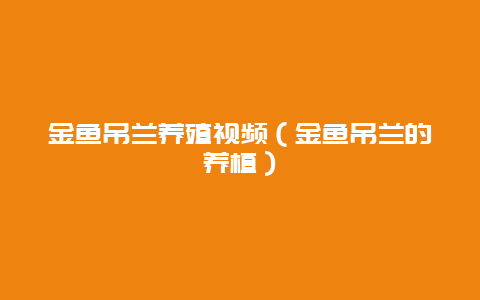 金鱼吊兰养殖视频（金鱼吊兰的养植）